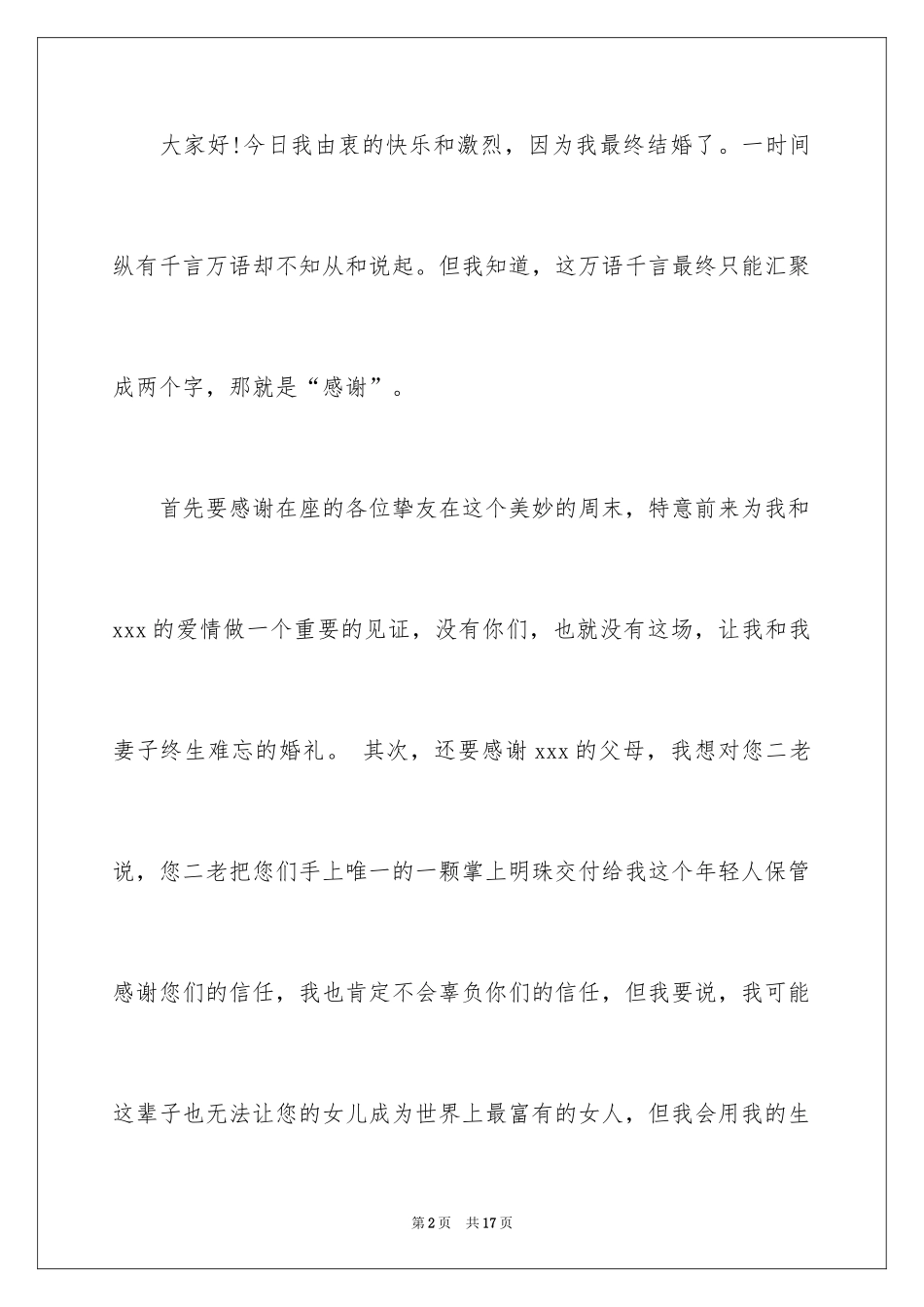 大家好!今日我由衷的快乐和激烈，因为我最终结婚了。一时间纵有千言万语却不知从和说起。但我知道，这万语千言最终只能汇聚成两个字，那就是“感谢”。

首先要感谢在座的各位挚友在这个美妙的周末，特意前来为我和xxx的爱情做一个重要的见证，没有你们，也就没有这场，让我和我妻子终生难忘的婚礼。 其次，还要感谢xxx的父母，我想对您二老说，您二老把您们手上唯一的一颗掌上明珠交付给我这个年轻人保管感谢您们的信任，我也肯定不会辜负你们的信任，但我要说，我可能这辈子也无法让您的女儿成为世界上最富有的女人，但我会用我的生

第2页 共17页